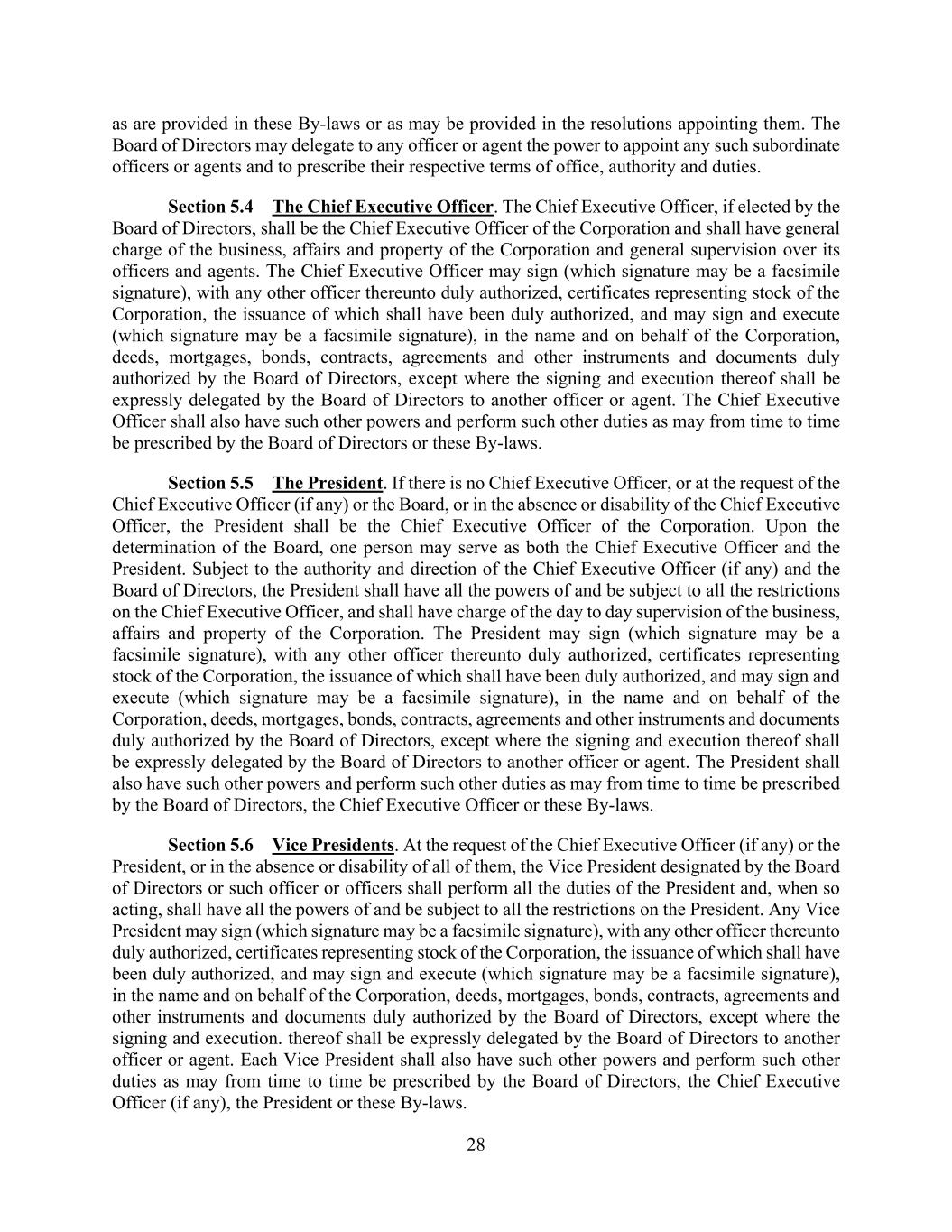 as are provided in these By-laws or as may be provided in the resolutions appointing them. The Board of Directors may delegate to any officer or agent the power to appoint any such subordinate officers or agents and to prescribe their respective terms of office, authority and duties.

Section 5.4 The Chief Executive Officer. The Chief Executive Officer, if elected by the Board of Directors, shall be the Chief Executive Officer of the Corporation and shall have general charge of the business, affairs and property of the Corporation and general supervision over its officers and agents. The Chief Executive Officer may sign (which signature may be a facsimile signature), with any other officer thereunto duly authorized, certificates representing stock of the Corporation, the issuance of which shall have been duly authorized, and may sign and execute (which signature may be a facsimile signature), in the name and on behalf of the Corporation, deeds, mortgages, bonds, contracts, agreements and other instruments and documents duly authorized by the Board of Directors, except where the signing and execution thereof shall be expressly delegated by the Board of Directors to another officer or agent. The Chief Executive Officer shall also have such other powers and perform such other duties as may from time to time be prescribed by the Board of Directors or these By-laws.

Section 5.5 The President. If there is no Chief Executive Officer, or at the request of the Chief Executive Officer (if any) or the Board, or in the absence or disability of the Chief Executive Officer, the President shall be the Chief Executive Officer of the Corporation. Upon the determination of the Board, one person may serve as both the Chief Executive Officer and the President. Subject to the authority and direction of the Chief Executive Officer (if any) and the Board of Directors, the President shall have all the powers of and be subject to all the restrictions on the Chief Executive Officer, and shall have charge of the day to day supervision of the business, affairs and property of the Corporation. The President may sign (which signature may be a facsimile signature), with any other officer thereunto duly authorized, certificates representing stock of the Corporation, the issuance of which shall have been duly authorized, and may sign and execute (which signature may be a facsimile signature), in the name and on behalf of the Corporation, deeds, mortgages, bonds, contracts, agreements and other instruments and documents duly authorized by the Board of Directors, except where the signing and execution thereof shall be expressly delegated by the Board of Directors to another officer or agent. The President shall also have such other powers and perform such other duties as may from time to time be prescribed by the Board of Directors, the Chief Executive Officer or these By-laws.

Section 5.6 Vice Presidents. At the request of the Chief Executive Officer (if any) or the President, or in the absence or disability of all of them, the Vice President designated by the Board of Directors or such officer or officers shall perform all the duties of the President and, when so acting, shall have all the powers of and be subject to all the restrictions on the President. Any Vice President may sign (which signature may be a facsimile signature), with any other officer thereunto duly authorized, certificates representing stock of the Corporation, the issuance of which shall have been duly authorized, and may sign and execute (which signature may be a facsimile signature), in the name and on behalf of the Corporation, deeds, mortgages, bonds, contracts, agreements and other instruments and documents duly authorized by the Board of Directors, except where the signing and execution. thereof shall be expressly delegated by the Board of Directors to another officer or agent. Each Vice President shall also have such other powers and perform such other duties as may from time to time be prescribed by the Board of Directors, the Chief Executive Officer (if any), the President or these By-laws.

28